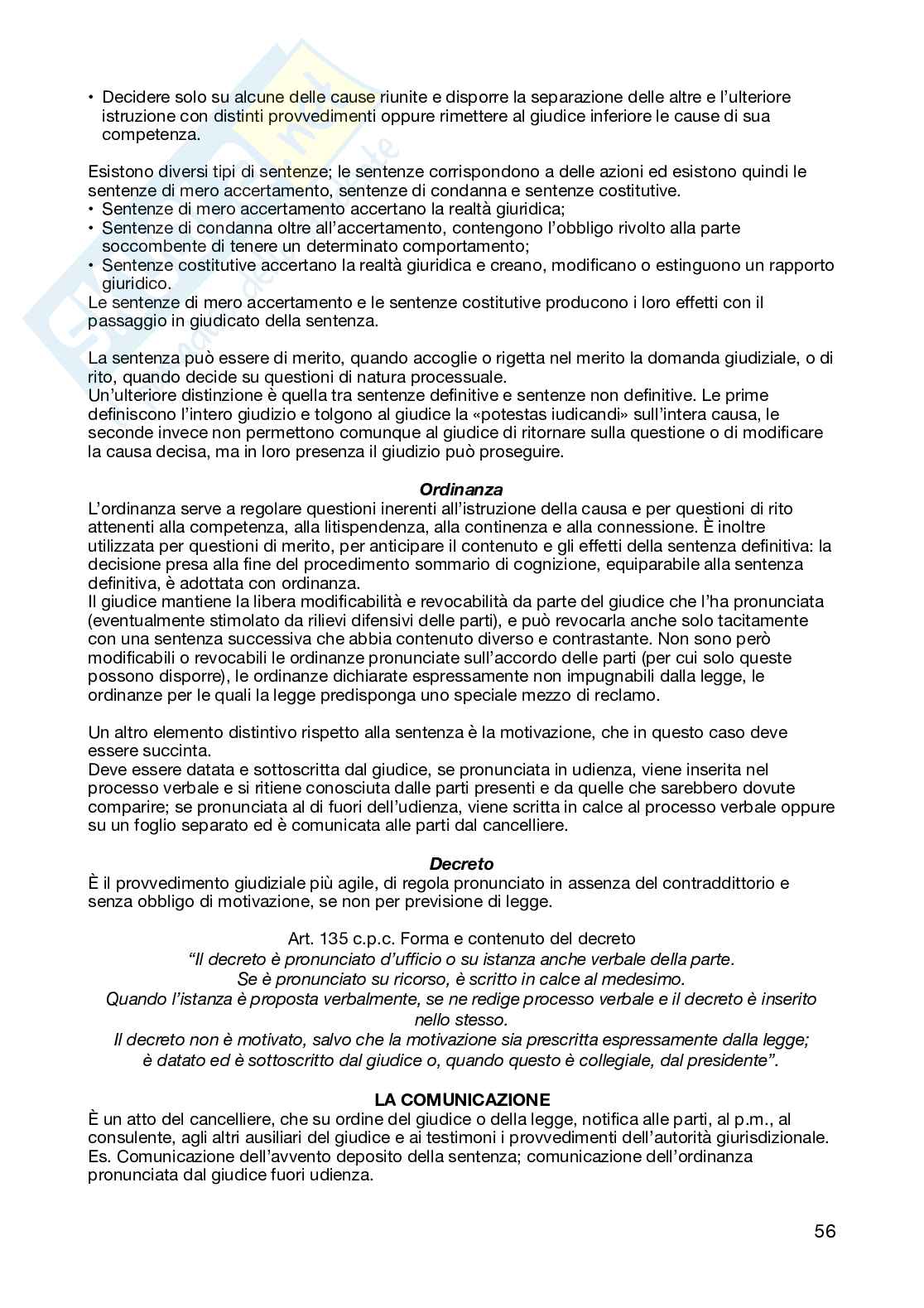 • Decidere solo su alcune delle cause riunite e disporre la separazione delle altre e l'ulteriore istruzione con distinti provvedimenti oppure rimettere al giudice inferiore le cause di sua competenza.

Esistono diversi tipi di sentenze; le sentenze corrispondono a delle azioni ed esistono quindi le sentenze di mero accertamento, sentenze di condanna e sentenze costitutive.
• Sentenze di mero accertamento accertano la realtà giuridica;
• Sentenze di condanna oltre all'accertamento, contengono l'obbligo rivolto alla parte soccombente di tenere un determinato comportamento;
• Sentenze costitutive accertano la realtà giuridica e creano, modificano o estinguono un rapporto giuridico.
Le sentenze di mero accertamento e le sentenze costitutive producono i loro effetti con il passaggio in giudicato della sentenza.

La sentenza può essere di merito, quando accoglie o rigetta nel merito la domanda giudiziale, o di rito, quando decide su questioni di natura processuale.
Un'ulteriore distinzione è quella tra sentenze definitive e sentenze non definitive. Le prime definiscono l'intero giudizio e tolgono al giudice la «potestas iudicandi» sull'intera causa, le seconde invece non permettono comunque al giudice di ritornare sulla questione o di modificare la causa decisa, ma in loro presenza il giudizio può proseguire.

Ordinanza
L'ordinanza serve a regolare questioni inerenti all'istruzione della causa e per questioni di rito attenenti alla competenza, alla litispendenza, alla continenza e alla connessione. È inoltre utilizzata per questioni di merito, per anticipare il contenuto e gli effetti della sentenza definitiva: la decisione presa alla fine del procedimento sommario di cognizione, equiparabile alla sentenza definitiva, è adottata con ordinanza.
Il giudice mantiene la libera modificabilità e revocabilità da parte del giudice che l'ha pronunciata (eventualmente stimolato da rilievi difensivi delle parti), e può revocarla anche solo tacitamente con una sentenza successiva che abbia contenuto diverso e contrastante. Non sono però modificabili o revocabili le ordinanze pronunciate sull'accordo delle parti (per cui solo queste possono disporre), le ordinanze dichiarate espressamente non impugnabili dalla legge, le ordinanze per le quali la legge predisponga uno speciale mezzo di reclamo.

Un altro elemento distintivo rispetto alla sentenza è la motivazione, che in questo caso deve essere succinta.
Deve essere datata e sottoscritta dal giudice, se pronunciata in udienza, viene inserita nel processo verbale e si ritiene conosciuta dalle parti presenti e da quelle che sarebbero dovute comparire; se pronunciata al di fuori dell'udienza, viene scritta in calce al processo verbale oppure su un foglio separato ed è comunicata alle parti dal cancelliere.

Decreto
È il provvedimento giudiziale più agile, di regola pronunciato in assenza del contraddittorio e senza obbligo di motivazione, se non per previsione di legge.

Art. 135 c.p.c. Forma e contenuto del decreto
"Il decreto è pronunciato d'ufficio o su istanza anche verbale della parte.
Se è pronunciato su ricorso, è scritto in calce al medesimo.
Quando l'istanza è proposta verbalmente, se ne redige processo verbale e il decreto è inserito nello stesso.
Il decreto non è motivato, salvo che la motivazione sia prescritta espressamente dalla legge; è datato ed è sottoscritto dal giudice o, quando questo è collegiale, dal presidente".

LA COMUNICAZIONE
È un atto del cancelliere, che su ordine del giudice o della legge, notifica alle parti, al p.m., al consulente, agli altri ausiliari del giudice e ai testimoni i provvedimenti dell'autorità giurisdizionale.
Es. Comunicazione dell'avvento deposito della sentenza; comunicazione dell'ordinanza pronunciata dal giudice fuori udienza.

56